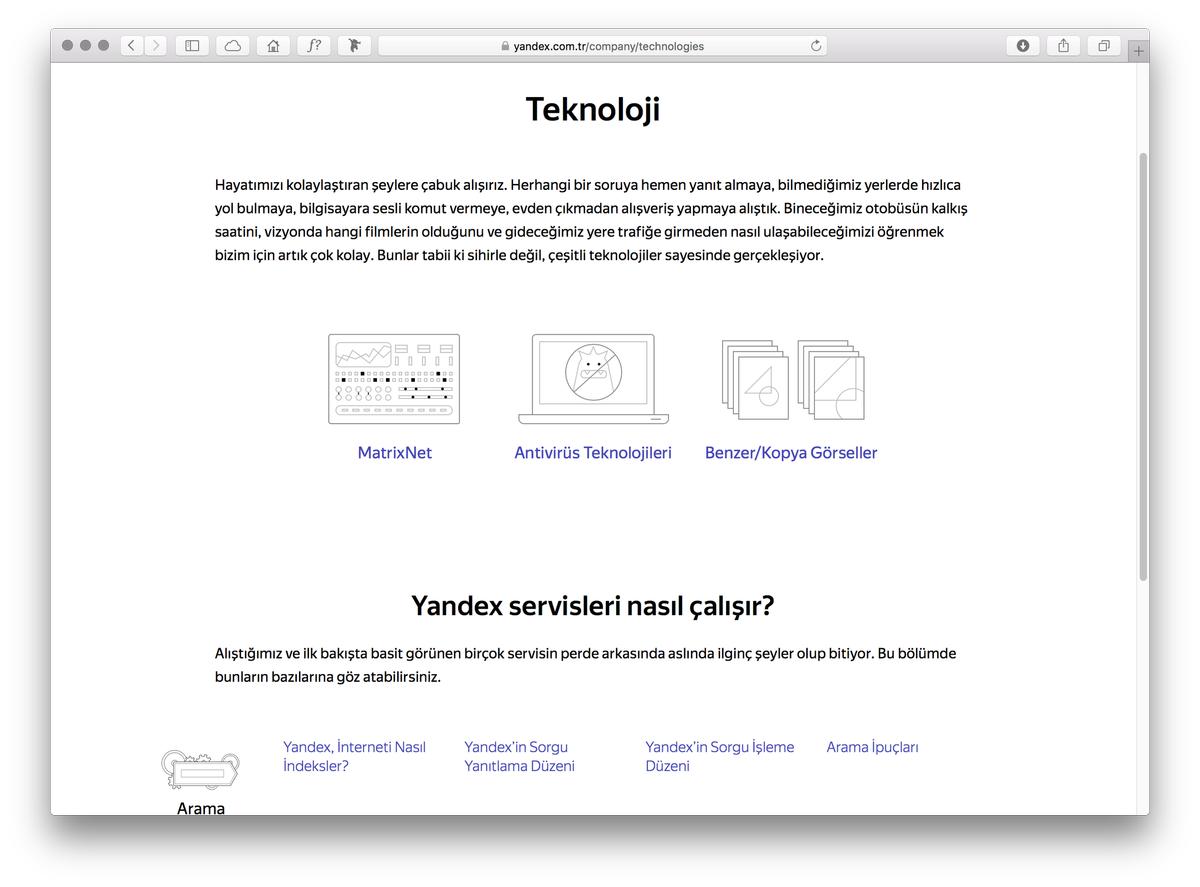 yandex.com.tr/company/technologies

Teknoloji

Hayatımızı kolaylaştıran şeylere çabuk alışırız. Herhangi bir soruya hemen yanıt almaya, bilmediğimiz yerlerde hızlıca yol bulmaya, bilgisayara sesli komut vermeye, evden çıkmadan alışveriş yapmaya alıştık. Bineceğimiz otobüsün kalkış saatini, vizyonda hangi filmlerin olduğunu ve gideceğimiz yere trafiğe girmeden nasıl ulaşabileceğimizi öğrenmek bizim için artık çok kolay. Bunlar tabii ki sihirle değil, çeşitli teknolojiler sayesinde gerçekleşiyor.

MatrixNet

Antivirüs Teknolojileri

Benzer/Kopya Görseller

Yandex servisleri nasıl çalışır?

Alıştığımız ve ilk bakışta basit görünen birçok servisin perde arkasında aslında ilginç şeyler olup bitiyor. Bu bölümde bunların bazılarına göz atabilirsiniz.

Arama

Yandex, İnterneti Nasıl İndeksler?

Yandex'in Sorgu Yanıtlama Düzeni

Yandex'in Sorgu İşleme Düzeni

Arama İpuçları